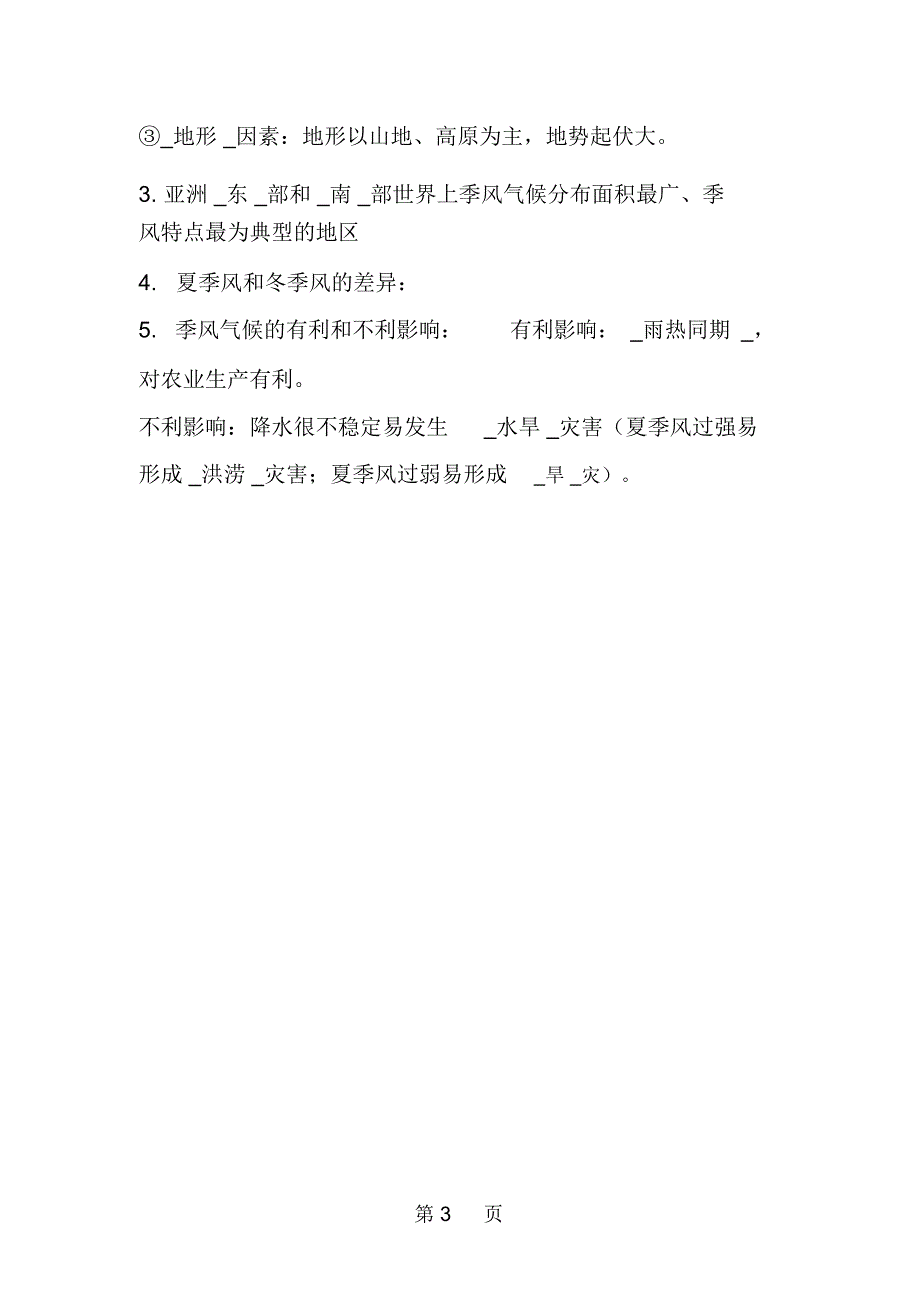 ③_地形 _因素：地形以山地、高原为主，地势起伏大。

3. 亚洲 _东 _部和 _南 _部世界上季风气候分布面积最广、季风特点最为典型的地区

4. 夏季风和冬季风的差异：

5. 季风气候的有利和不利影响： 有利影响： _雨热同期 _，对农业生产有利。

不利影响：降水很不稳定易发生 _水旱 _灾害（夏季风过强易形成 _洪涝 _灾害；夏季风过弱易形成 _旱 _灾）。

第 3 页